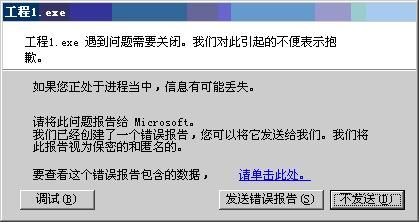 工程1.exe

工程1.exe 遇到问题需要关闭。我们对此引起的不便表示抱歉。

如果您正处于进程当中，信息有可能丢失。

请将此问题报告给 Microsoft。
我们已经创建了一个错误报告，您可以将它发送给我们。我们将此报告视为保密的和匿名的。

要查看这个错误报告包含的数据， 请单击此处。

调试(B)

发送错误报告(S)

不发送(D)